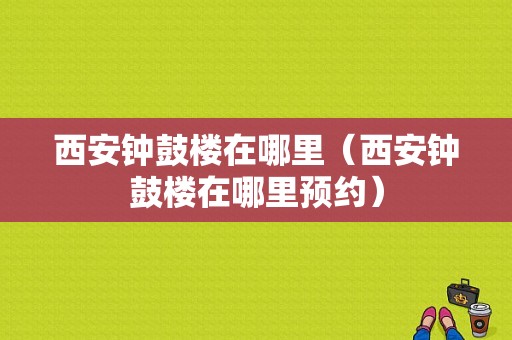 西安钟鼓楼在哪里（西安钟鼓楼在哪里预约）